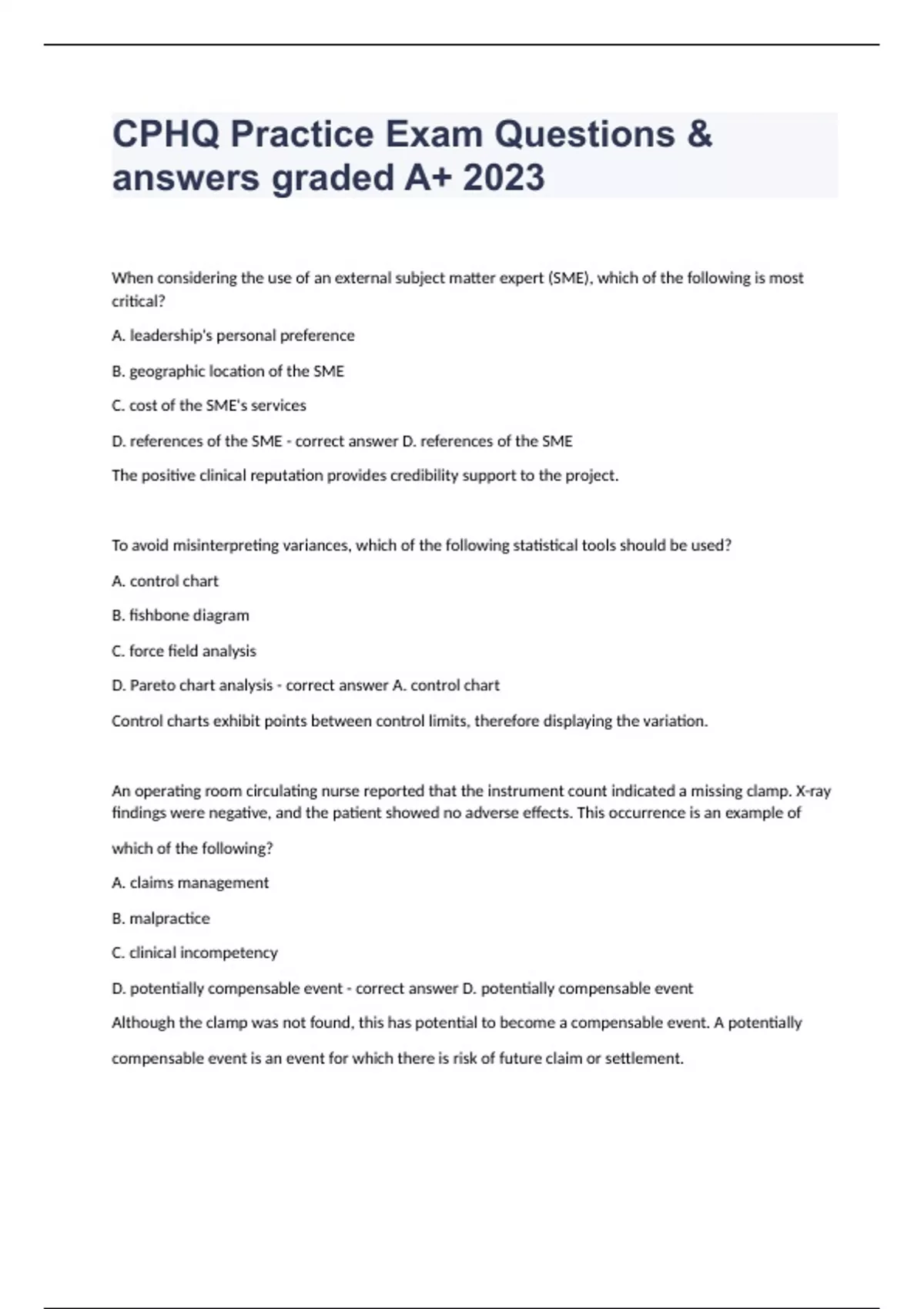 CPHQ Practice Exam Questions & answers graded A+ 2023

When considering the use of an external subject matter expert (SME), which of the following is most critical?

A. leadership's personal preference

B. geographic location of the SME

C. cost of the SME's services

D. references of the SME - correct answer D. references of the SME

The positive clinical reputation provides credibility support to the project.

To avoid misinterpreting variances, which of the following statistical tools should be used?

A. control chart

B. fishbone diagram

C. force field analysis

D. Pareto chart analysis - correct answer A. control chart

Control charts exhibit points between control limits, therefore displaying the variation.

An operating room circulating nurse reported that the instrument count indicated a missing clamp. X-ray findings were negative, and the patient showed no adverse effects. This occurrence is an example of which of the following?

A. claims management

B. malpractice

C. clinical incompetency

D. potentially compensable event - correct answer D. potentially compensable event

Although the clamp was not found, this has potential to become a compensable event. A potentially compensable event is an event for which there is risk of future claim or settlement.